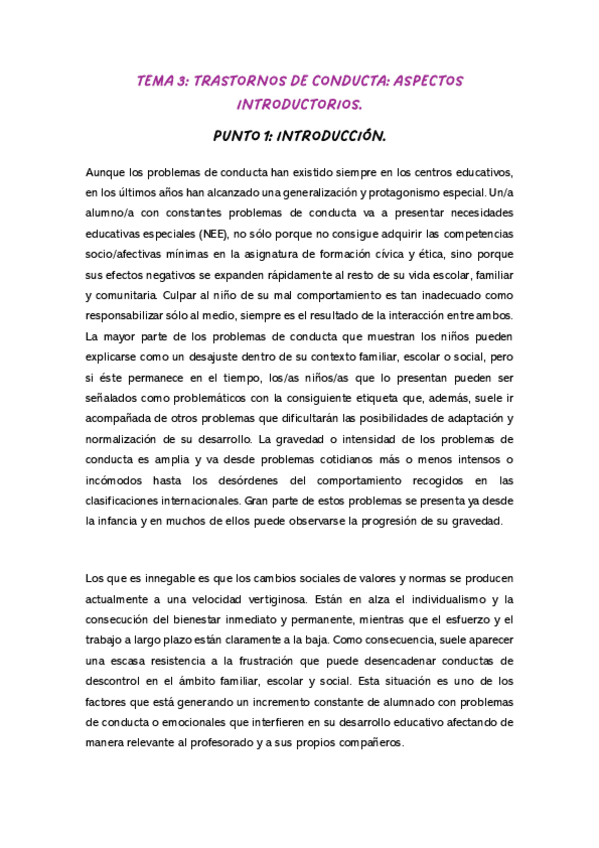 TEMA 3: TRASTORNOS DE CONDUCTA: ASPECTOS INTRODUCTORIOS.

PUNTO 1: INTRODUCCIÓN.

Aunque los problemas de conducta han existido siempre en los centros educativos, en los últimos años han alcanzado una generalización y protagonismo especial. Un/a alumno/a con constantes problemas de conducta va a presentar necesidades educativas especiales (NEE), no sólo porque no consigue adquirir las competencias socio/afectivas mínimas en la asignatura de formación cívica y ética, sino porque sus efectos negativos se expanden rápidamente al resto de su vida escolar, familiar y comunitaria. Culpar al niño de su mal comportamiento es tan inadecuado como responsabilizar sólo al medio, siempre es el resultado de la interacción entre ambos. La mayor parte de los problemas de conducta que muestran los niños pueden explicarse como un desajuste dentro de su contexto familiar, escolar o social, pero si éste permanece en el tiempo, los/as niños/as que lo presentan pueden ser señalados como problemáticos con la consiguiente etiqueta que, además, suele ir acompañada de otros problemas que dificultarán las posibilidades de adaptación y normalización de su desarrollo. La gravedad o intensidad de los problemas de conducta es amplia y va desde problemas cotidianos más o menos intensos o incómodos hasta los desórdenes del comportamiento recogidos en las clasificaciones internacionales. Gran parte de estos problemas se presenta ya desde la infancia y en muchos de ellos puede observarse la progresión de su gravedad.

Los que es innegable es que los cambios sociales de valores y normas se producen actualmente a una velocidad vertiginosa. Están en alza el individualismo y la consecución del bienestar inmediato y permanente, mientras que el esfuerzo y el trabajo a largo plazo están claramente a la baja. Como consecuencia, suele aparecer una escasa resistencia a la frustración que puede desencadenar conductas de descontrol en el ámbito familiar, escolar y social. Esta situación es uno de los factores que está generando un incremento constante de alumnado con problemas de conducta o emocionales que interfieren en su desarrollo educativo afectando de manera relevante al profesorado y a sus propios compañeros.